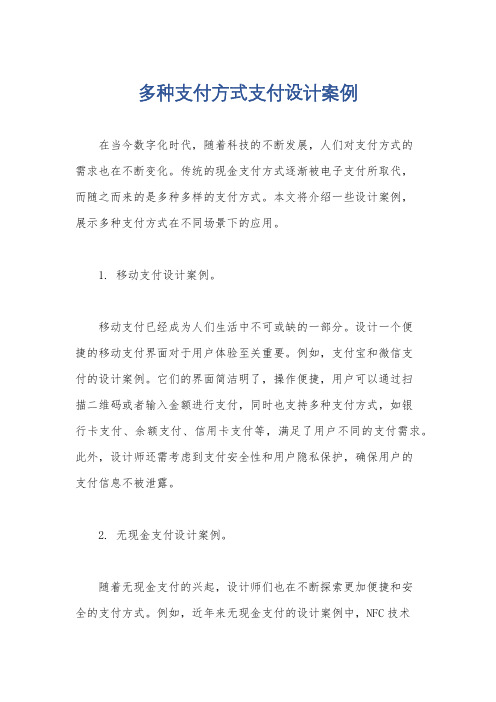 多种支付方式支付设计案例

在当今数字化时代，随着科技的不断发展，人们对支付方式的需求也在不断变化。传统的现金支付方式逐渐被电子支付所取代，而随之而来的是多种多样的支付方式。本文将介绍一些设计案例，展示多种支付方式在不同场景下的应用。

1. 移动支付设计案例。

移动支付已经成为人们生活中不可或缺的一部分。设计一个便捷的移动支付界面对于用户体验至关重要。例如，支付宝和微信支付的设计案例。它们的界面简洁明了，操作便捷，用户可以通过扫描二维码或者输入金额进行支付，同时也支持多种支付方式，如银行卡支付、余额支付、信用卡支付等，满足了用户不同的支付需求。此外，设计师还需考虑到支付安全性和用户隐私保护，确保用户的支付信息不被泄露。

2. 无现金支付设计案例。

随着无现金支付的兴起，设计师们也在不断探索更加便捷和安全的支付方式。例如，近年来无现金支付的设计案例中，NFC 技术